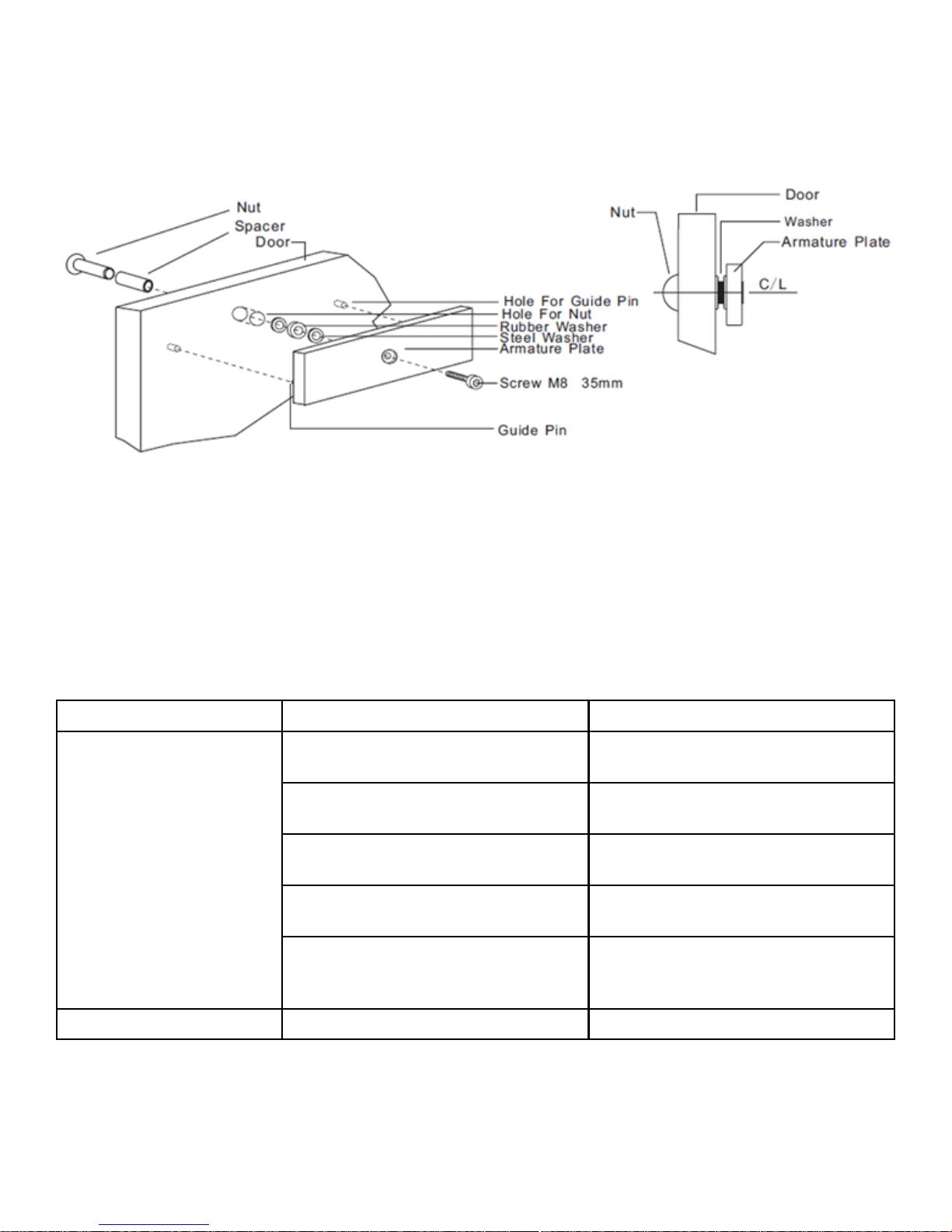 Nut
Spacer
Door
Hole For Guide Pin
Hole For Nut
Rubber Washer
Steel Washer
Armature Plate
Screw M8 35mm
Guide Pin

Nut
Door
Washer
Armature Plate
C/L